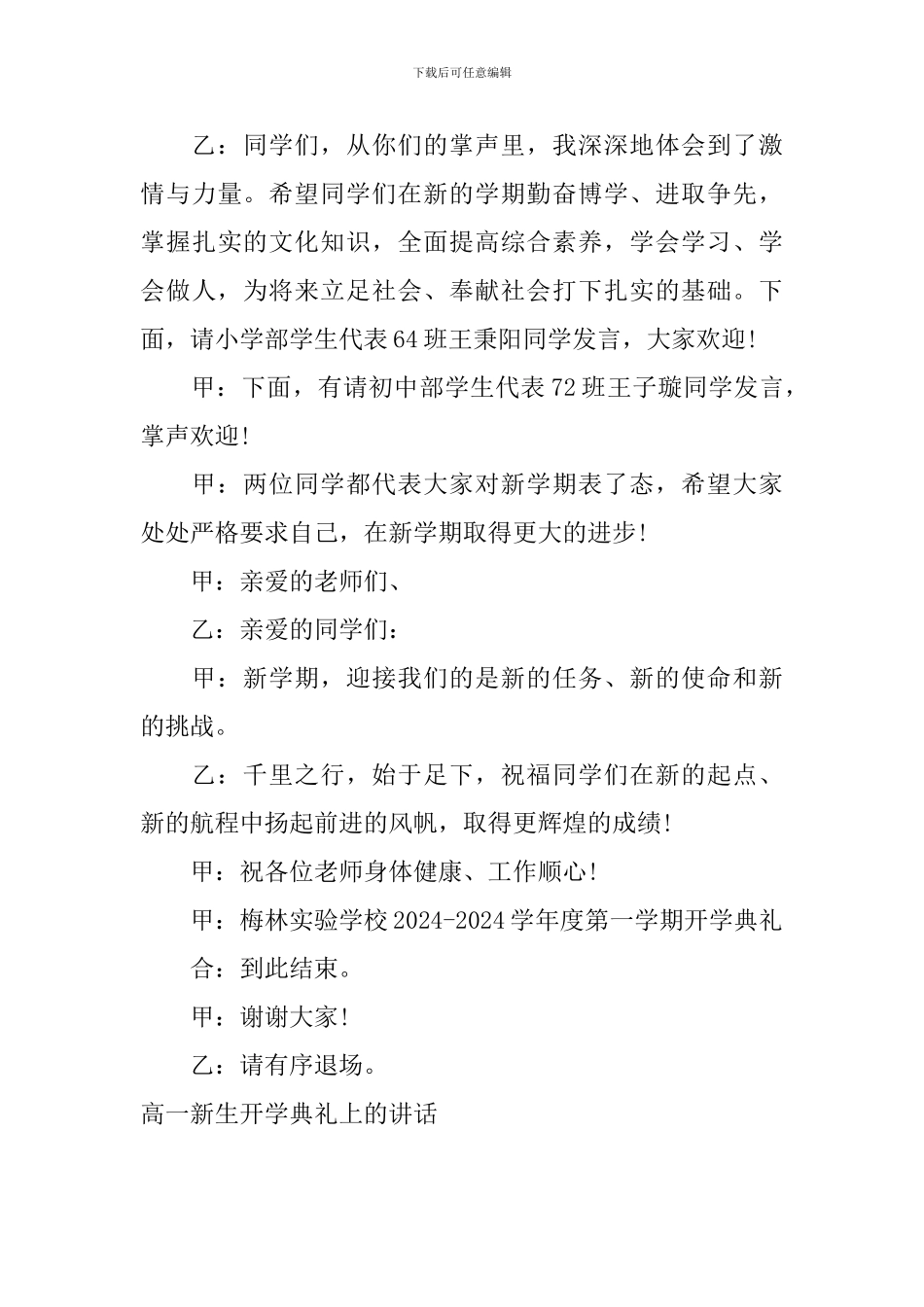 下载后可任意编辑

乙：同学们，从你们的掌声里，我深深地体会到了激情与力量。希望同学们在新的学期勤奋博学、进取争先，掌握扎实的文化知识，全面提高综合素养，学会学习、学会做人，为将来立足社会、奉献社会打下扎实的基础。下面，请小学部学生代表64班王秉阳同学发言，大家欢迎!

甲：下面，有请初中部学生代表72班王子璇同学发言，掌声欢迎!

甲：两位同学都代表大家对新学期表了态，希望大家处处严格要求自己，在新学期取得更大的进步!

甲：亲爱的老师们、

乙：亲爱的同学们：

甲：新学期，迎接我们的是新的任务、新的使命和新的挑战。

乙：千里之行，始于足下，祝福同学们在新的起点、新的航程中扬起前进的风帆，取得更辉煌的成绩!

甲：祝各位老师身体健康、工作顺心!

甲：梅林实验学校2024-2024学年度第一学期开学典礼

合：到此结束。

甲：谢谢大家!

乙：请有序退场。

高一新生开学典礼上的讲话